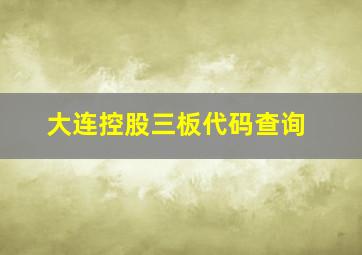 大连控股三板代码查询